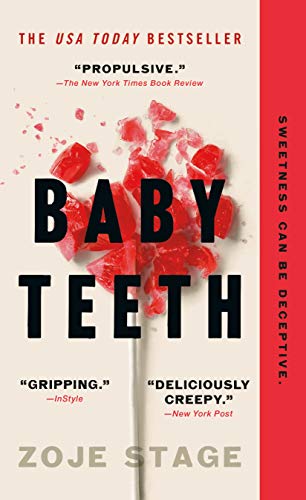 THE USA TODAY BESTSELLER

"PROPULSIVE."
—The New York Times Book Review

BABY TEETH

"GRIPPING."
—InStyle

"DELICIOUSLY CREEPY."
—New York Post

ZOJE STAGE

SWEETNESS CAN BE DECEPTIVE.